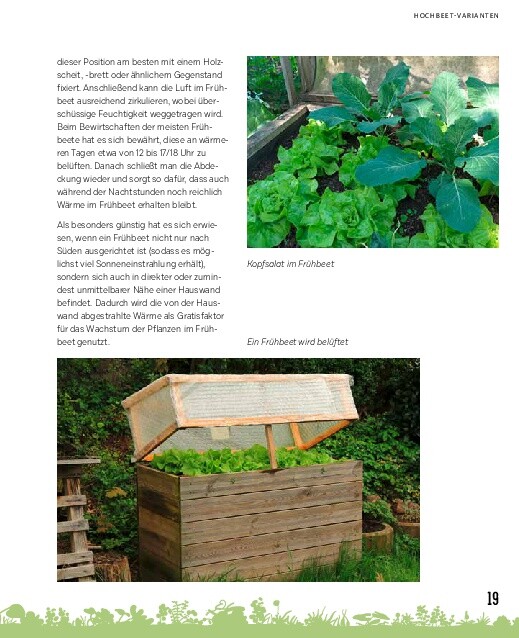 HOCHBEET-VARIANTEN

dieser Position am besten mit einem Holzscheit, -brett oder ähnlichem Gegenstand fixiert. Anschließend kann die Luft im Frühbeet ausreichend zirkulieren, wobei überschüssige Feuchtigkeit weggetragen wird. Beim Bewirtschaften der meisten Frühbeete hat es sich bewährt, diese an wärmeren Tagen etwa von 12 bis 17/18 Uhr zu belüften. Danach schließt man die Abdeckung wieder und sorgt so dafür, dass auch während der Nachtstunden noch reichlich Wärme im Frühbeet erhalten bleibt.

Als besonders günstig hat es sich erwiesen, wenn ein Frühbeet nicht nur nach Süden ausgerichtet ist (sodass es möglichst viel Sonneneinstrahlung erhält), sondern sich auch in direkter oder zumindest unmittelbarer Nähe einer Hauswand befindet. Dadurch wird die von der Hauswand abgestrahlte Wärme als Gratisfaktor für das Wachstum der Pflanzen im Frühbeet genutzt.

Kopfsalat im Frühbeet

Ein Frühbeet wird belüftet

19